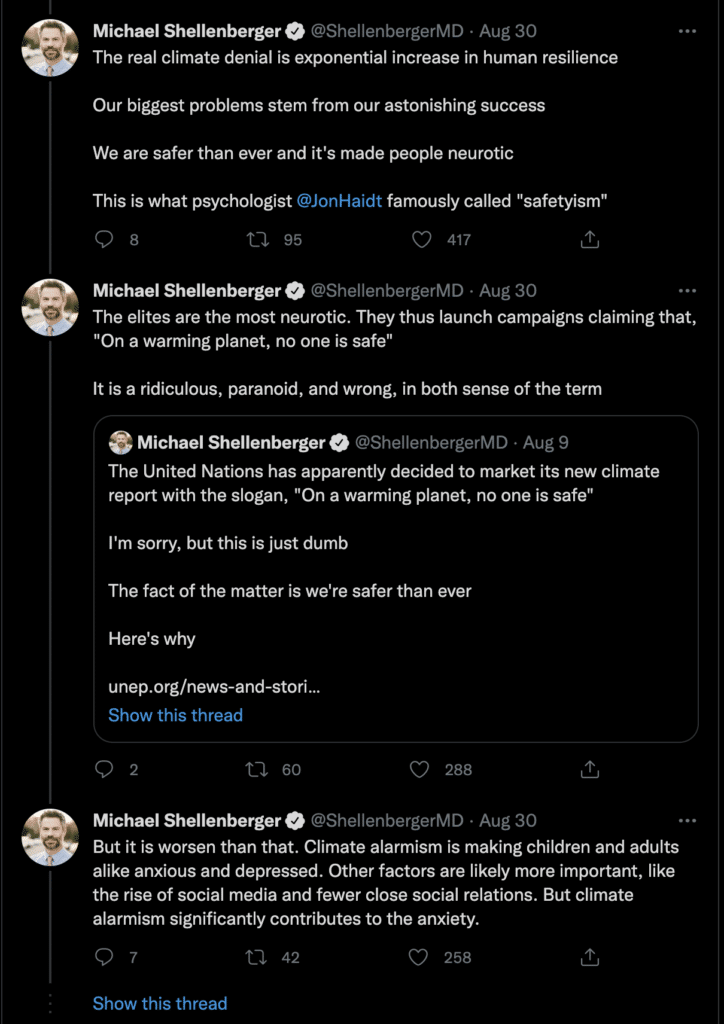 Michael Shellenberger @ShellenbergerMD · Aug 30
The real climate denial is exponential increase in human resilience

Our biggest problems stem from our astonishing success

We are safer than ever and it's made people neurotic

This is what psychologist @JonHaidt famously called "safetyism"

8 95 417

Michael Shellenberger @ShellenbergerMD · Aug 30
The elites are the most neurotic. They thus launch campaigns claiming that, "On a warming planet, no one is safe"

It is a ridiculous, paranoid, and wrong, in both sense of the term

Michael Shellenberger @ShellenbergerMD · Aug 9
The United Nations has apparently decided to market its new climate report with the slogan, "On a warming planet, no one is safe"

I'm sorry, but this is just dumb

The fact of the matter is we're safer than ever

Here's why

unep.org/news-and-stori...
Show this thread

2 60 288

Michael Shellenberger @ShellenbergerMD · Aug 30
But it is worsen than that. Climate alarmism is making children and adults alike anxious and depressed. Other factors are likely more important, like the rise of social media and fewer close social relations. But climate alarmism significantly contributes to the anxiety.

7 42 258

Show this thread